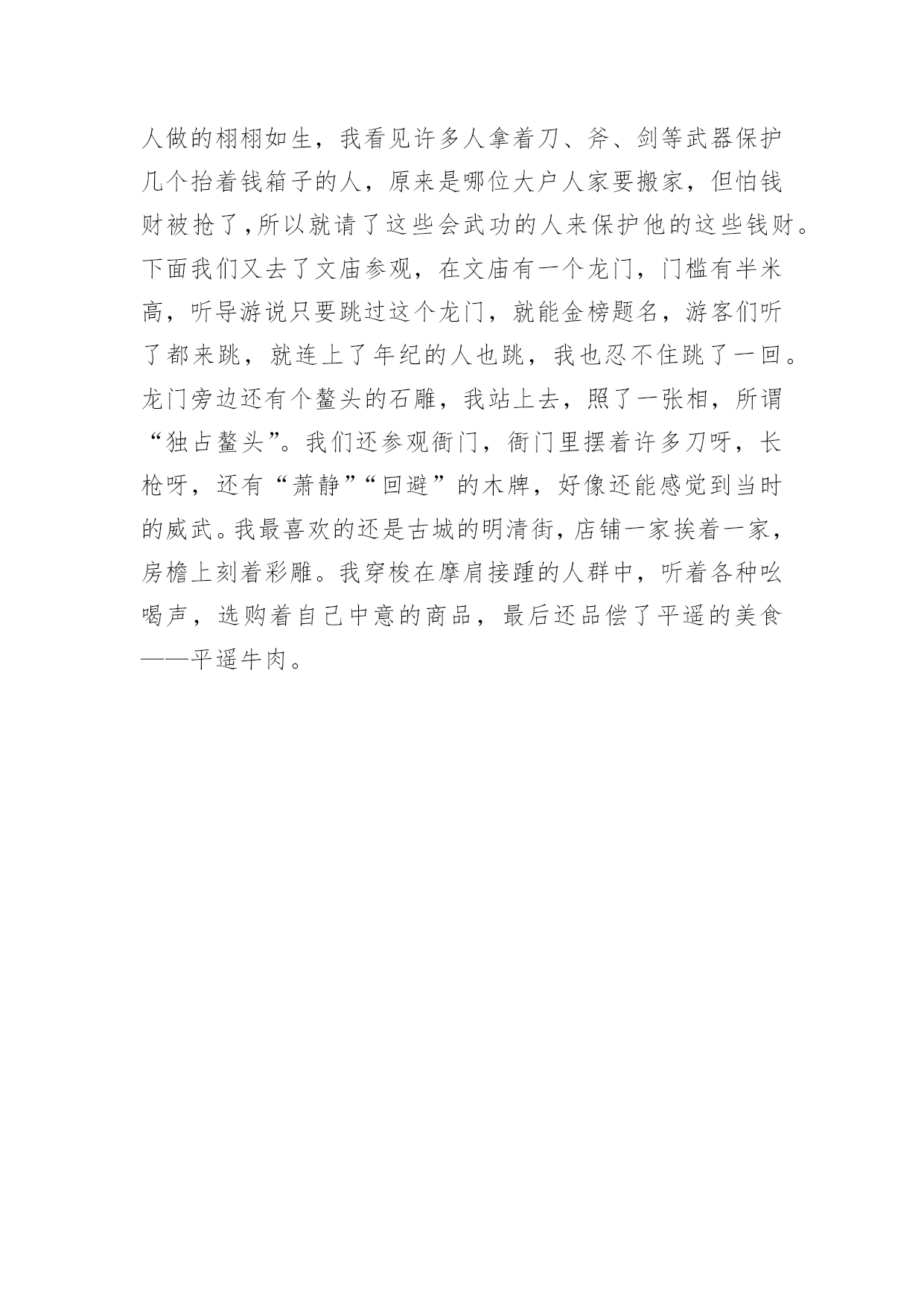 人做的栩栩如生，我看见许多人拿着刀、斧、剑等武器保护几个抬着钱箱子的人，原来是哪位大户人家要搬家，但怕钱财被抢了,所以就请了这些会武功的人来保护他的这些钱财。下面我们又去了文庙参观，在文庙有一个龙门，门槛有半米高，听导游说只要跳过这个龙门，就能金榜题名，游客们听了都来跳，就连上了年纪的人也跳，我也忍不住跳了一回。龙门旁边还有个鳌头的石雕，我站上去，照了一张相，所谓“独占鳌头”。我们还参观衙门，衙门里摆着许多刀呀，长枪呀，还有“萧静”“回避”的木牌，好像还能感觉到当时的威武。我最喜欢的还是古城的明清街，店铺一家挨着一家，房檐上刻着彩雕。我穿梭在摩肩接踵的人群中，听着各种吆喝声，选购着自己中意的商品，最后还品偿了平遥的美食——平遥牛肉。